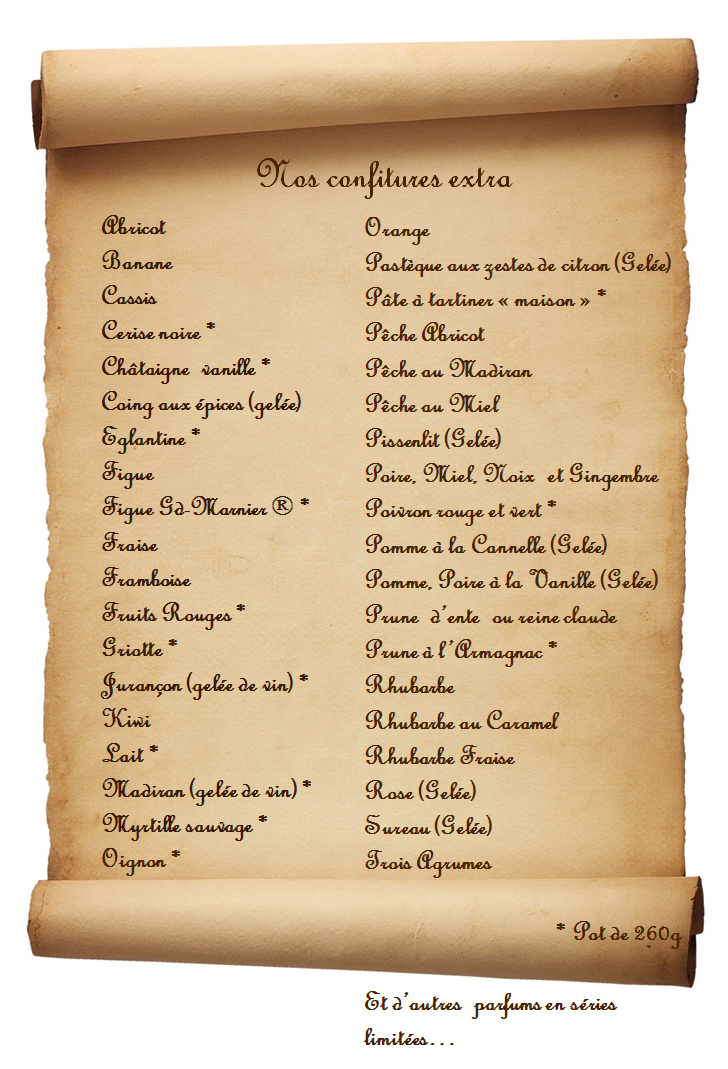 Nos confitures extra

Abricot
Banane
Cassis
Cerise noire *
Châtaigne vanille *
Coing aux épices (gelée)
Eglantine *
Figue
Figue Gd-Marnier ® *
Fraise
Framboise
Fruits Rouges *
Griotte *
Jurançon (gelée de vin) *
Kiwi
Lait *
Madiran (gelée de vin) *
Myrtille sauvage *
Oignon *

Orange
Pastèque aux zestes de citron (Gelée)
Pâte à tartiner « maison » *
Pêche Abricot
Pêche au Madiran
Pêche au Miel
Pissenlit (Gelée)
Poire, Miel, Noix et Gingembre
Poivron rouge et vert *
Pomme à la Cannelle (Gelée)
Pomme, Poire à la Vanille (Gelée)
Prune d'ente ou reine claude
Prune à l'Armagnac *
Rhubarbe
Rhubarbe au Caramel
Rhubarbe Fraise
Rose (Gelée)
Sureau (Gelée)
Trois Agrumes

* Pot de 260g

Et d'autres parfums en séries limitées…